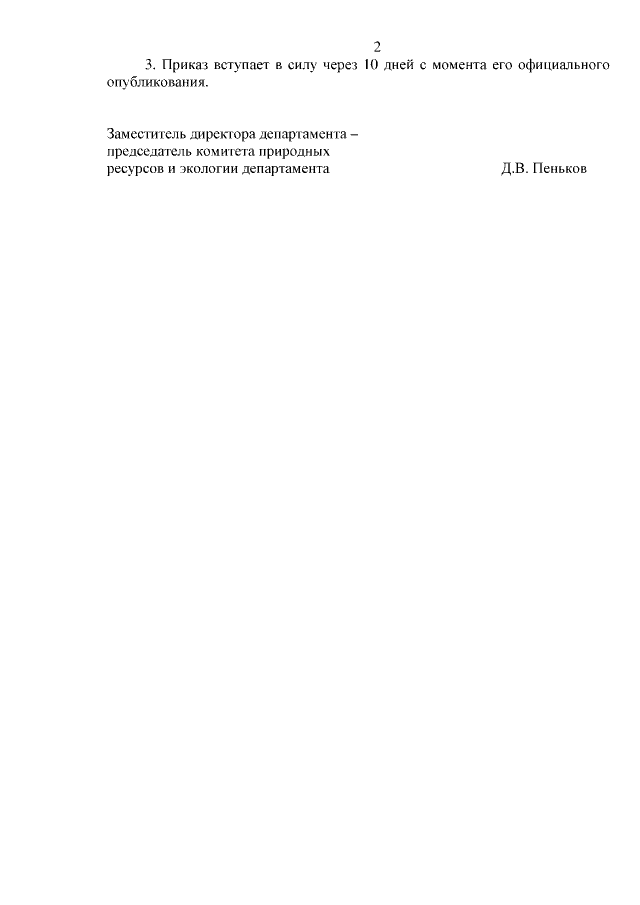 2

3. Приказ вступает в силу через 10 дней с момента его официального опубликования.

Заместитель директора департамента –
председатель комитета природных
ресурсов и экологии департамента

Д.В. Пеньков